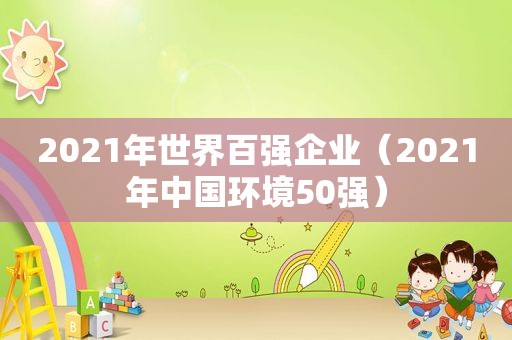 2021年世界百强企业（2021年中国环境50强）

A
B
C